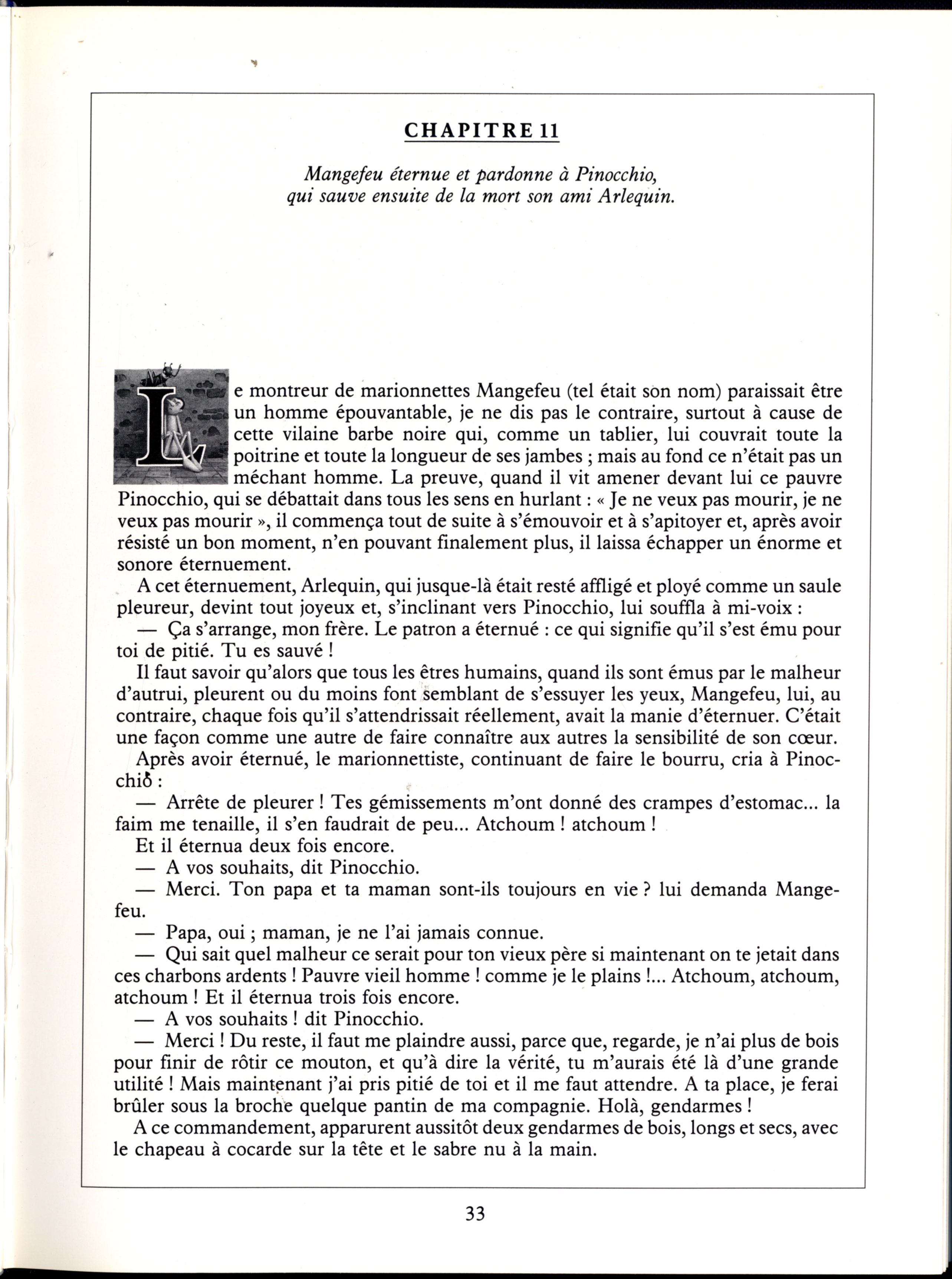 CHAPITRE 11

Mangefeu éternue et pardonne à Pinocchio, qui sauve ensuite de la mort son ami Arlequin.

Le montreur de marionnettes Mangefeu (tel était son nom) paraissait être un homme épouvantable, je ne dis pas le contraire, surtout à cause de cette vilaine barbe noire qui, comme un tablier, lui couvrait toute la poitrine et toute la longueur de ses jambes ; mais au fond ce n'était pas un méchant homme. La preuve, quand il vit amener devant lui ce pauvre Pinocchio, qui se débattait dans tous les sens en hurlant : « Je ne veux pas mourir, je ne veux pas mourir », il commença tout de suite à s'émouvoir et à s'apitoyer et, après avoir résisté un bon moment, n'en pouvant finalement plus, il laissa échapper un énorme et sonore éternuement.

A cet éternuement, Arlequin, qui jusque-là était resté affligé et ployé comme un saule pleureur, devint tout joyeux et, s'inclinant vers Pinocchio, lui souffla à mi-voix :

— Ça s'arrange, mon frère. Le patron a éternué : ce qui signifie qu'il s'est ému pour toi de pitié. Tu es sauvé !

Il faut savoir qu'alors que tous les êtres humains, quand ils sont émus par le malheur d'autrui, pleurent ou du moins font semblant de s'essuyer les yeux, Mangefeu, lui, au contraire, chaque fois qu'il s'attendrissait réellement, avait la manie d'éternuer. C'était une façon comme une autre de faire connaître aux autres la sensibilité de son cœur.

Après avoir éternué, le marionnettiste, continuant de faire le bourru, cria à Pinocchio :

— Arrête de pleurer ! Tes gémissements m'ont donné des crampes d'estomac... la faim me tenaille, il s'en faudrait de peu... Atchoum ! atchoum !

Et il éternua deux fois encore.

— A vos souhaits, dit Pinocchio.

— Merci. Ton papa et ta maman sont-ils toujours en vie ? lui demanda Mangefeu.

— Papa, oui ; maman, je ne l'ai jamais connue.

— Qui sait quel malheur ce serait pour ton vieux père si maintenant on te jetait dans ces charbons ardents ! Pauvre vieil homme ! comme je le plains !... Atchoum, atchoum, atchoum ! Et il éternua trois fois encore.

— A vos souhaits ! dit Pinocchio.

— Merci ! Du reste, il faut me plaindre aussi, parce que, regarde, je n'ai plus de bois pour finir de rôtir ce mouton, et qu'à dire la vérité, tu m'aurais été là d'une grande utilité ! Mais maintenant j'ai pris pitié de toi et il me faut attendre. A ta place, je ferai brûler sous la broche quelque pantin de ma compagnie. Holà, gendarmes !

A ce commandement, apparurent aussitôt deux gendarmes de bois, longs et secs, avec le chapeau à cocarde sur la tête et le sabre nu à la main.

33